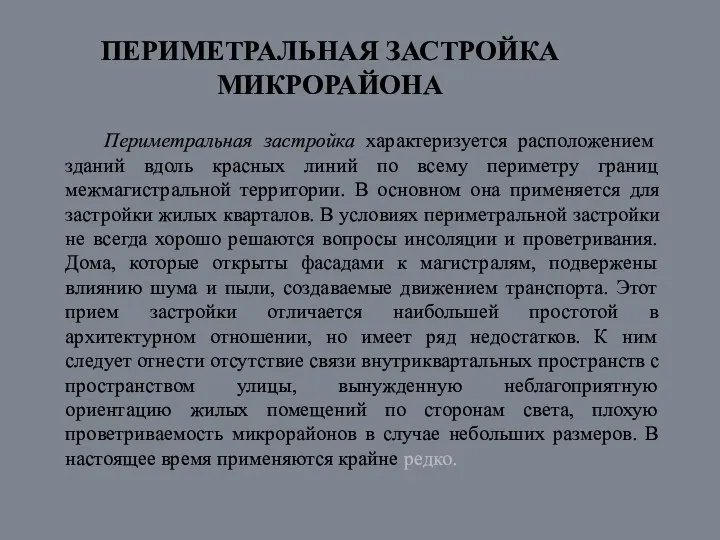 ПЕРИМЕТРАЛЬНАЯ ЗАСТРОЙКА МИКРОРАЙОНА

Периметральная застройка характеризуется расположением зданий вдоль красных линий по всему периметру границ межмагистральной территории. В основном она применяется для застройки жилых кварталов. В условиях периметральной застройки не всегда хорошо решаются вопросы инсоляции и проветривания. Дома, которые открыты фасадами к магистралям, подвержены влиянию шума и пыли, создаваемые движением транспорта. Этот прием застройки отличается наибольшей простотой в архитектурном отношении, но имеет ряд недостатков. К ним следует отнести отсутствие связи внутриквартальных пространств с пространством улицы, вынужденную неблагоприятную ориентацию жилых помещений по сторонам света, плохую проветриваемость микрорайонов в случае небольших размеров. В настоящее время применяются крайне редко.